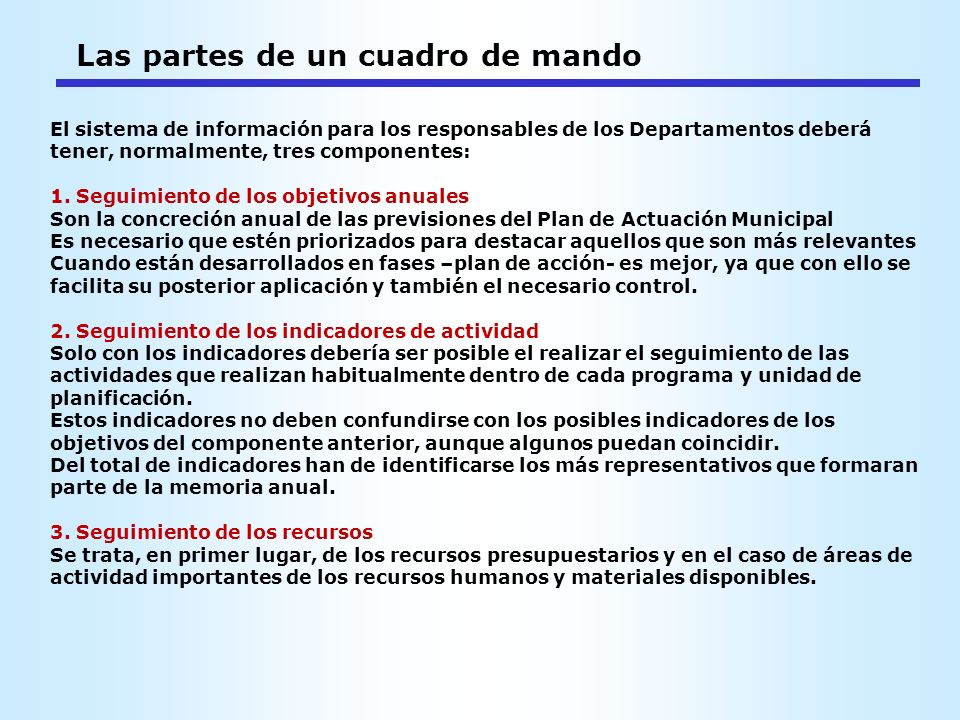 Las partes de un cuadro de mando

El sistema de información para los responsables de los Departamentos deberá tener, normalmente, tres componentes:

1. Seguimiento de los objetivos anuales
Son la concreción anual de las previsiones del Plan de Actuación Municipal
Es necesario que estén priorizados para destacar aquellos que son más relevantes
Cuando están desarrollados en fases –plan de acción- es mejor, ya que con ello se facilita su posterior aplicación y también el necesario control.

2. Seguimiento de los indicadores de actividad
Solo con los indicadores debería ser posible el realizar el seguimiento de las actividades que realizan habitualmente dentro de cada programa y unidad de planificación.
Estos indicadores no deben confundirse con los posibles indicadores de los objetivos del componente anterior, aunque algunos puedan coincidir.
Del total de indicadores han de identificarse los más representativos que formaran parte de la memoria anual.

3. Seguimiento de los recursos
Se trata, en primer lugar, de los recursos presupuestarios y en el caso de áreas de actividad importantes de los recursos humanos y materiales disponibles.